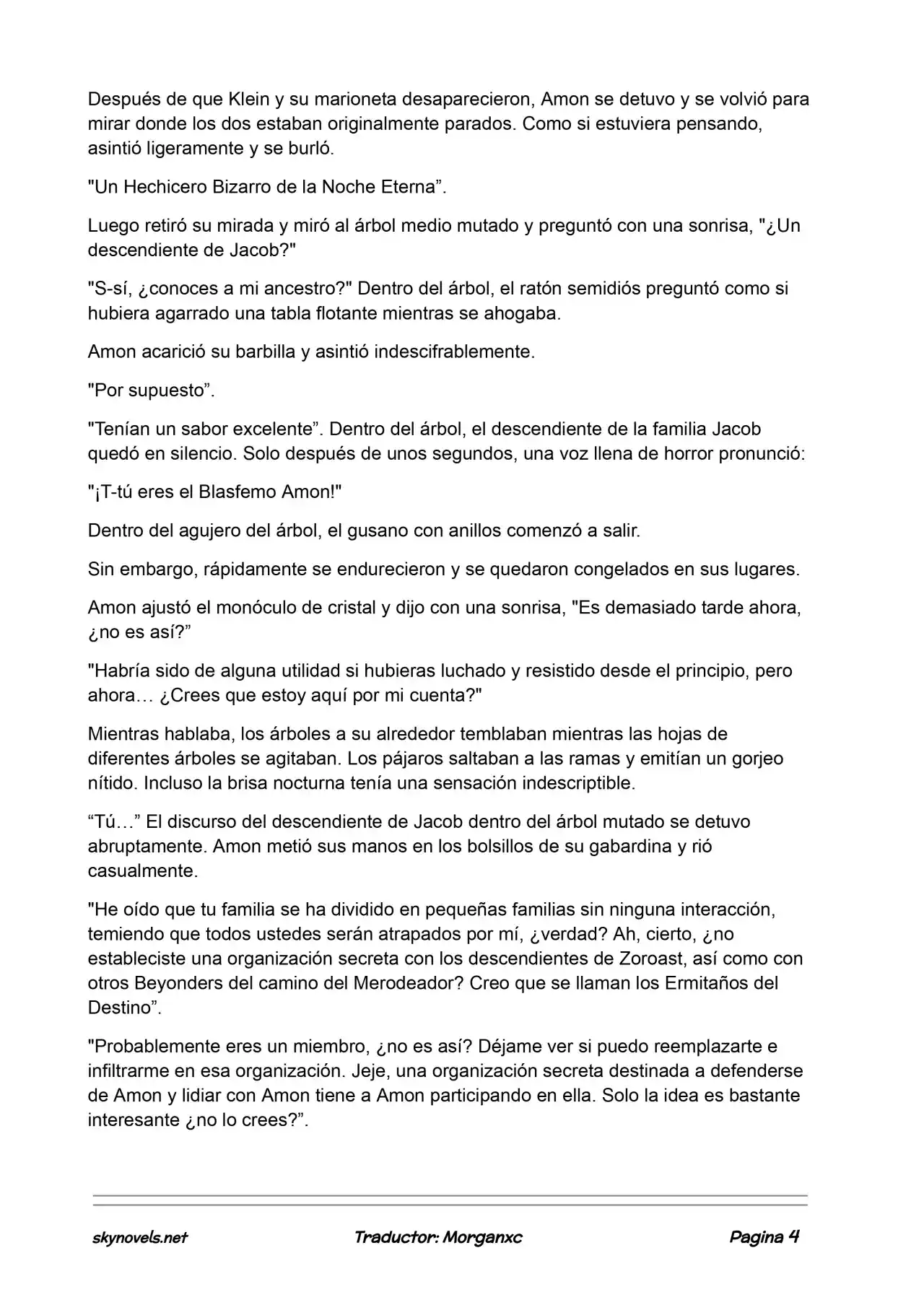 Después de que Klein y su marioneta desaparecieron, Amon se detuvo y se volvió para mirar donde los dos estaban originalmente parados. Como si estuviera pensando, asintió ligeramente y se burló.

"Un Hechicero Bizarro de la Noche Eterna”.

Luego retiró su mirada y miró al árbol medio mutado y preguntó con una sonrisa, "¿Un descendiente de Jacob?"

"S-sí, ¿conoces a mi ancestro?" Dentro del árbol, el ratón semidiós preguntó como si hubiera agarrado una tabla flotante mientras se ahogaba.

Amon acarició su barbilla y asintió indescifrablemente.

"Por supuesto”.

"Tenían un sabor excelente”. Dentro del árbol, el descendiente de la familia Jacob quedó en silencio. Solo después de unos segundos, una voz llena de horror pronunció:

"¡T-tú eres el Blasfemo Amon!"

Dentro del agujero del árbol, el gusano con anillos comenzó a salir.

Sin embargo, rápidamente se endurecieron y se quedaron congelados en sus lugares.

Amon ajustó el monóculo de cristal y dijo con una sonrisa, "Es demasiado tarde ahora, ¿no es así?”

"Habría sido de alguna utilidad si hubieras luchado y resistido desde el principio, pero ahora… ¿Crees que estoy aquí por mi cuenta?"

Mientras hablaba, los árboles a su alrededor temblaban mientras las hojas de diferentes árboles se agitaban. Los pájaros saltaban a las ramas y emitían un gorjeo nítido. Incluso la brisa nocturna tenía una sensación indescriptible.

“Tú…” El discurso del descendiente de Jacob dentro del árbol mutado se detuvo abruptamente. Amon metió sus manos en los bolsillos de su gabardina y rió casualmente.

"He oído que tu familia se ha dividido en pequeñas familias sin ninguna interacción, temiendo que todos ustedes serán atrapados por mí, ¿verdad? Ah, cierto, ¿no estableciste una organización secreta con los descendientes de Zoroast, así como con otros Beyonders del camino del Merodeador? Creo que se llaman los Ermitaños del Destino”.

"Probablemente eres un miembro, ¿no es así? Déjame ver si puedo reemplazarte e infiltrarme en esa organización. Jeje, una organización secreta destinada a defenderse de Amon y lidiar con Amon tiene a Amon participando en ella. Solo la idea es bastante interesante ¿no lo crees?”.

skynovels.net Traductor: Morganxc Pagina 4